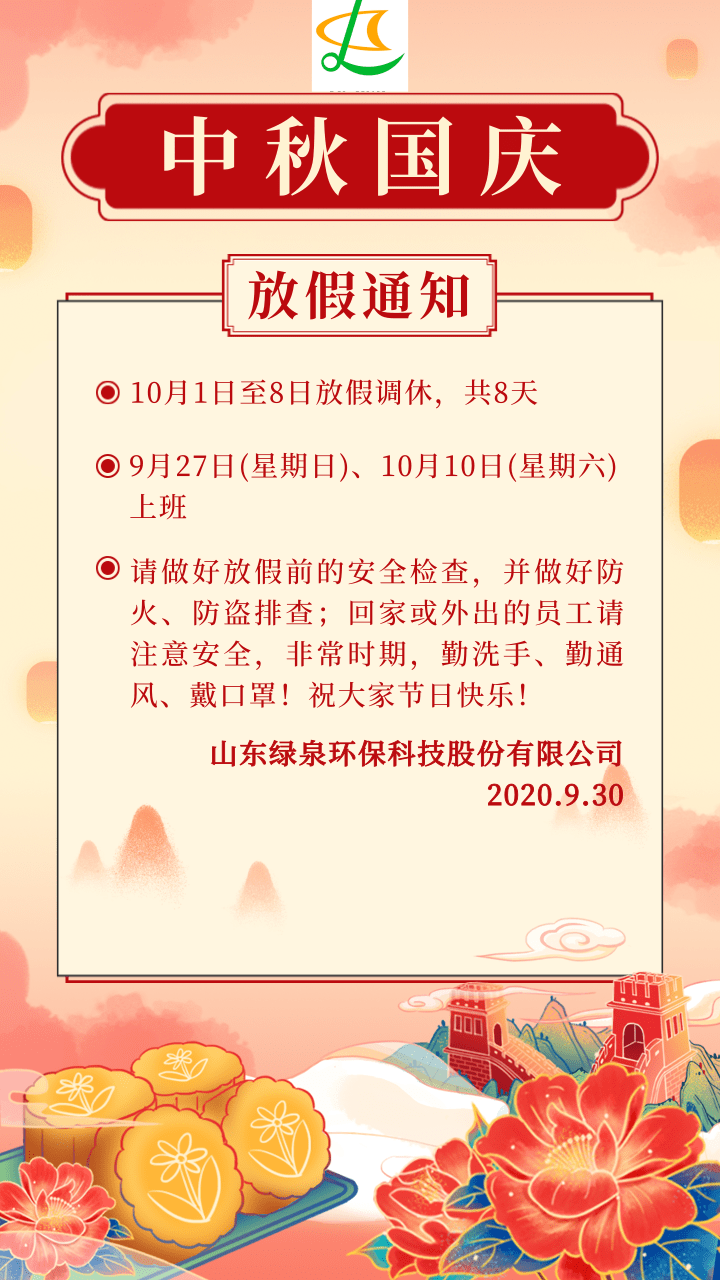 中秋国庆

放假通知

◉ 10月1日至8日放假调休，共8天

◉ 9月27日(星期日)、10月10日(星期六)上班

◉ 请做好放假前的安全检查，并做好防火、防盗排查；回家或外出的员工请注意安全，非常时期，勤洗手、勤通风、戴口罩！祝大家节日快乐！

山东绿泉环保科技股份有限公司
2020.9.30